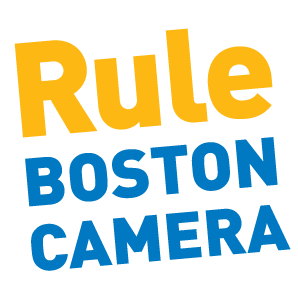 Rule
BOSTON
CAMERA